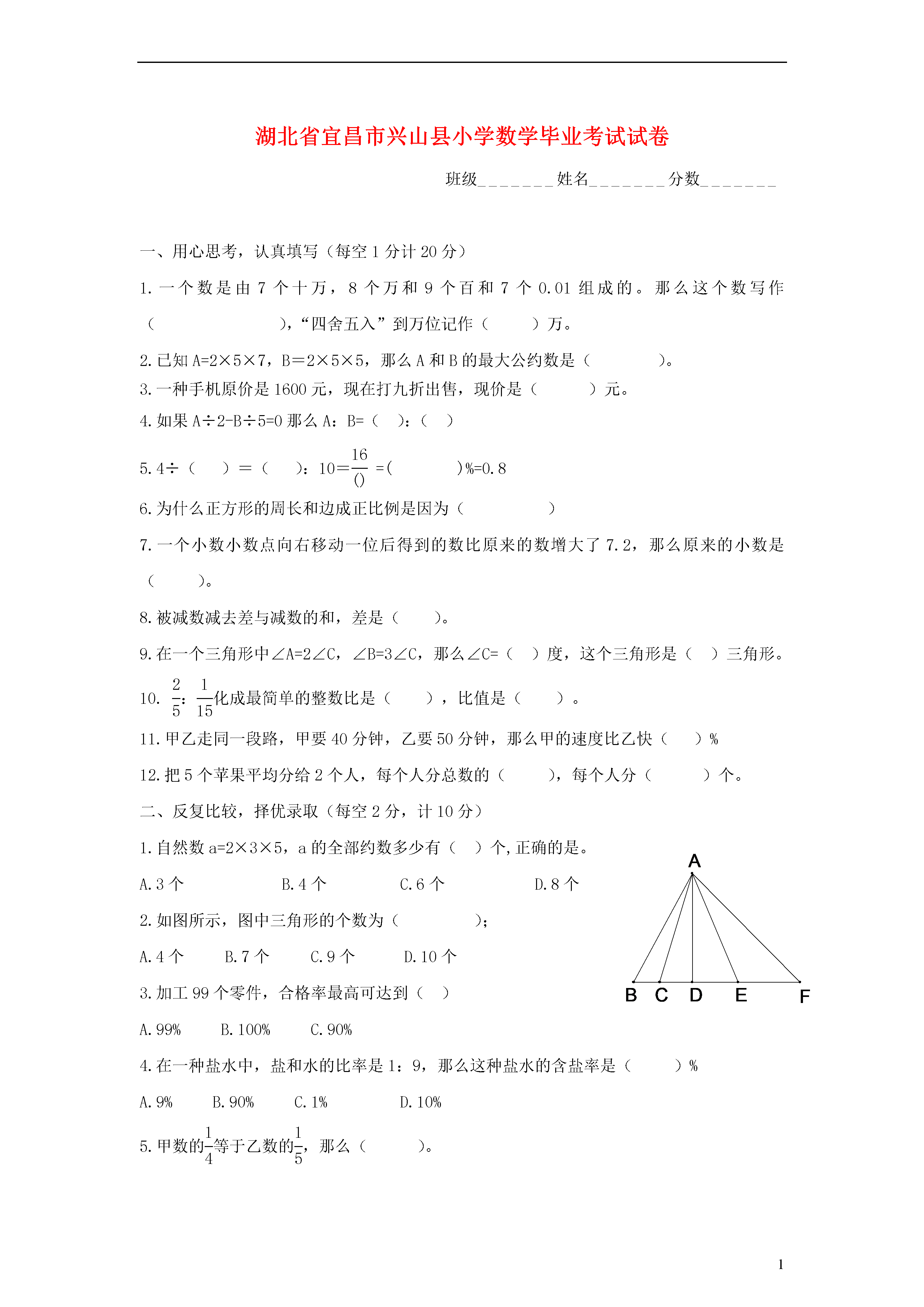 湖北省宜昌市兴山县小学数学毕业考试试卷

班级_______姓名_______分数_______

一、用心思考，认真填写（每空 1 分计 20 分）

1. 一个数是由 7 个十万，8 个万和 9 个百和 7 个 0.01 组成的。那么这个数写作（　　　　　　），“四舍五入”到万位记作（　　　）万。

2. 已知 A=2×5×7，B＝2×5×5，那么 A 和 B 的最大公约数是（　　　　）。

3. 一种手机原价是 1600 元，现在打九折出售，现价是（　　　）元。

4. 如果 A÷2-B÷5=0 那么 A：B=（　）：（　）

5. 4÷（　　）＝（　　）：10＝$\frac{16}{()}$ =(　　　　)%=0.8

6. 为什么正方形的周长和边成正比例是因为（　　　　　　）

7. 一个小数小数点向右移动一位后得到的数比原来的数增大了 7.2，那么原来的小数是（　　　）。

8. 被减数减去差与减数的和，差是（　　）。

9. 在一个三角形中∠A=2∠C，∠B=3∠C，那么∠C=（　）度，这个三角形是（　）三角形。

10. $\frac{2}{5}$：$\frac{1}{15}$化成最简单的整数比是（　　），比值是（　　）。

11. 甲乙走同一段路，甲要 40 分钟，乙要 50 分钟，那么甲的速度比乙快（　　）%

12. 把 5 个苹果平均分给 2 个人，每个人分总数的（　　），每个人分（　　　）个。

二、反复比较，择优录取（每空 2 分，计 10 分）

1. 自然数 a=2×3×5，a 的全部约数多少有（　）个，正确的是。

A. 3 个　　B. 4 个　　C. 6 个　　D. 8 个

2. 如图所示，图中三角形的个数为（　　　　）；

A. 4 个　　B. 7 个　　C. 9 个　　D. 10 个

A
B　C　D　E　F

3. 加工 99 个零件，合格率最高可达到（　）

A. 99%　　B. 100%　　C. 90%

4. 在一种盐水中，盐和水的比率是 1：9，那么这种盐水的含盐率是（　　）%

A. 9%　　B. 90%　　C. 1%　　D. 10%

5. 甲数的$\frac{1}{4}$等于乙数的$\frac{1}{5}$，那么（　　　）。

1